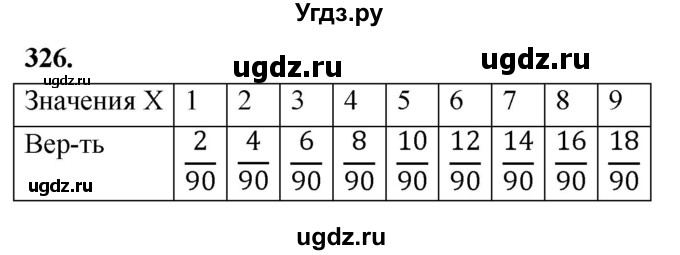 Угдз.ру

326.

ugdz.ru ugdz.ru

ugdz.ru

| Значения X | 1 | 2 | 3 | 4 | 5 | 6 | 7 | 8 | 9 |
|---|---|---|---|---|---|---|---|---|---|
| Вер-ть | $\frac{2}{90}$ | $\frac{4}{90}$ | $\frac{6}{90}$ | $\frac{8}{90}$ | $\frac{10}{90}$ | $\frac{12}{90}$ | $\frac{14}{90}$ | $\frac{16}{90}$ | $\frac{18}{90}$ |

ugdz.ru

ugdz.ru